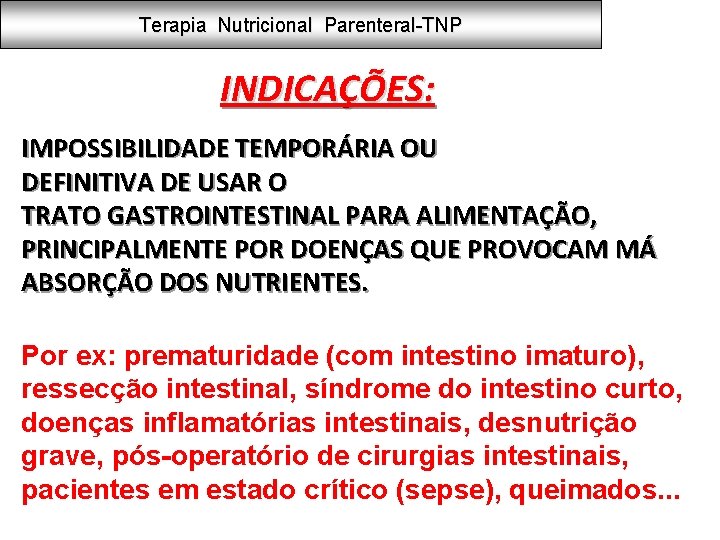 Terapia Nutricional Parenteral-TNP

INDICAÇÕES:

IMPOSSIBILIDADE TEMPORÁRIA OU DEFINITIVA DE USAR O TRATO GASTROINTESTINAL PARA ALIMENTAÇÃO, PRINCIPALMENTE POR DOENÇAS QUE PROVOCAM MÁ ABSORÇÃO DOS NUTRIENTES.

Por ex: prematuridade (com intestino imaturo), ressecção intestinal, síndrome do intestino curto, doenças inflamatórias intestinais, desnutrição grave, pós-operatório de cirurgias intestinais, pacientes em estado crítico (sepse), queimados...